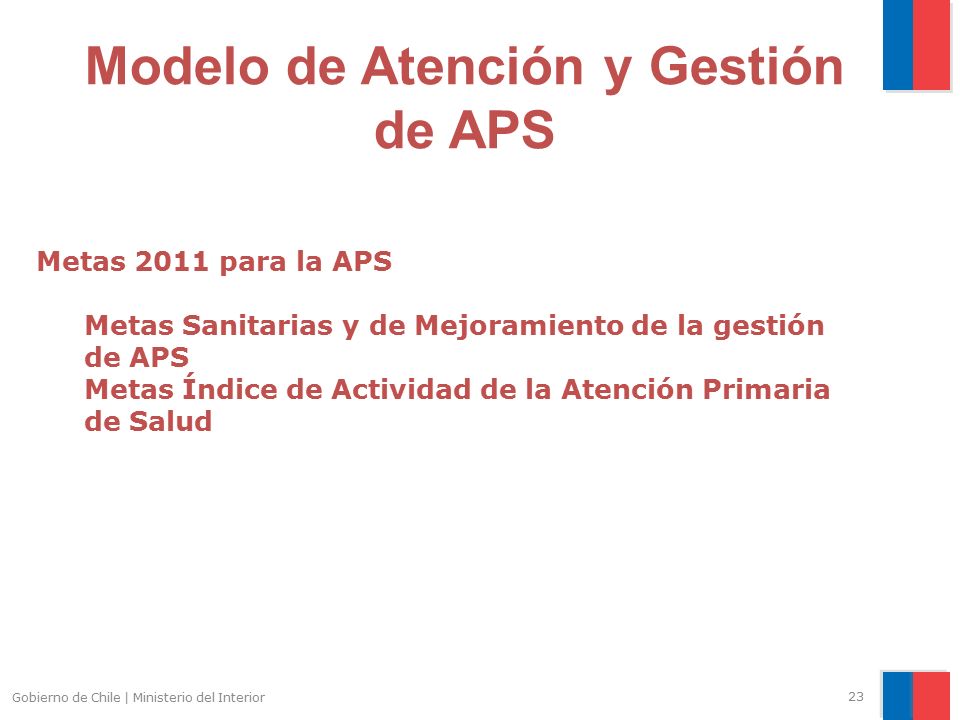 Modelo de Atención y Gestión de APS

Metas 2011 para la APS

Metas Sanitarias y de Mejoramiento de la gestión de APS
Metas Índice de Actividad de la Atención Primaria de Salud

Gobierno de Chile | Ministerio del Interior

23